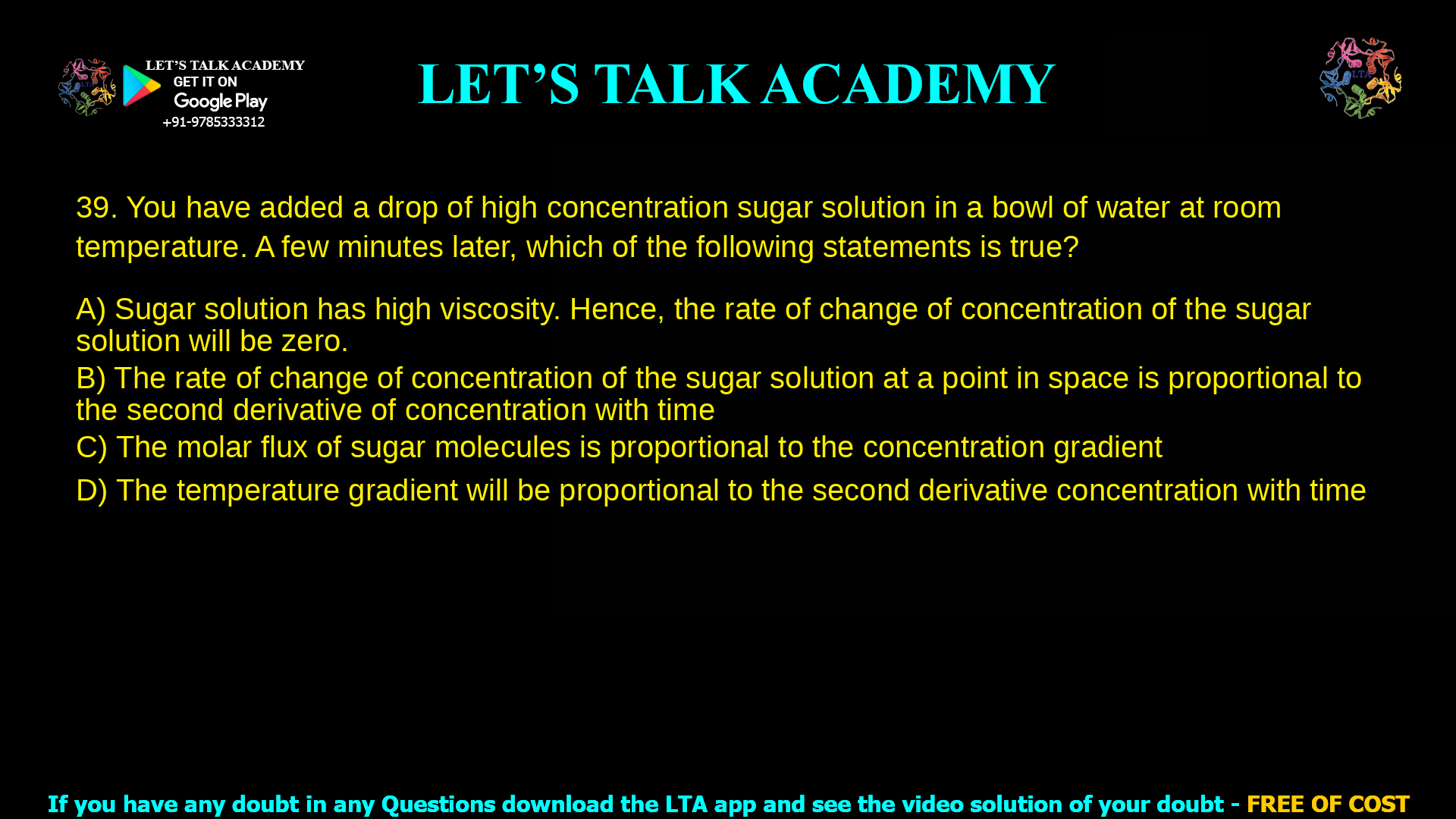 LET'S TALK ACADEMY
GET IT ON
Google Play
+91-9785333312

LET'S TALK ACADEMY

LTA

39. You have added a drop of high concentration sugar solution in a bowl of water at room temperature. A few minutes later, which of the following statements is true?

A) Sugar solution has high viscosity. Hence, the rate of change of concentration of the sugar solution will be zero.
B) The rate of change of concentration of the sugar solution at a point in space is proportional to the second derivative of concentration with time
C) The molar flux of sugar molecules is proportional to the concentration gradient
D) The temperature gradient will be proportional to the second derivative concentration with time

If you have any doubt in any Questions download the LTA app and see the video solution of your doubt - FREE OF COST